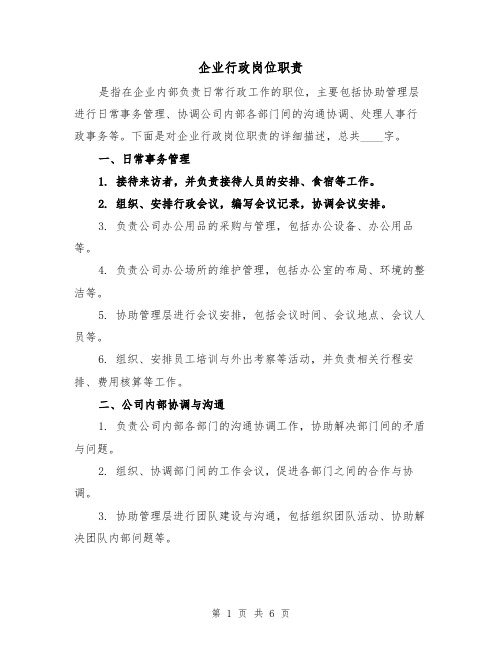 企业行政岗位职责

是指在企业内部负责日常行政工作的职位，主要包括协助管理层进行日常事务管理、协调公司内部各部门间的沟通协调、处理人事行政事务等。下面是对企业行政岗位职责的详细描述，总共____字。

一、日常事务管理

1. 接待来访者，并负责接待人员的安排、食宿等工作。

2. 组织、安排行政会议，编写会议记录，协调会议安排。

3. 负责公司办公用品的采购与管理，包括办公设备、办公用品等。

4. 负责公司办公场所的维护管理，包括办公室的布局、环境的整洁等。

5. 协助管理层进行会议安排，包括会议时间、会议地点、会议人员等。

6. 组织、安排员工培训与外出考察等活动，并负责相关行程安排、费用核算等工作。

二、公司内部协调与沟通

1. 负责公司内部各部门的沟通协调工作，协助解决部门间的矛盾与问题。

2. 组织、协调部门间的工作会议，促进各部门之间的合作与协调。

3. 协助管理层进行团队建设与沟通，包括组织团队活动、协助解决团队内部问题等。

第 1 页 共 6 页